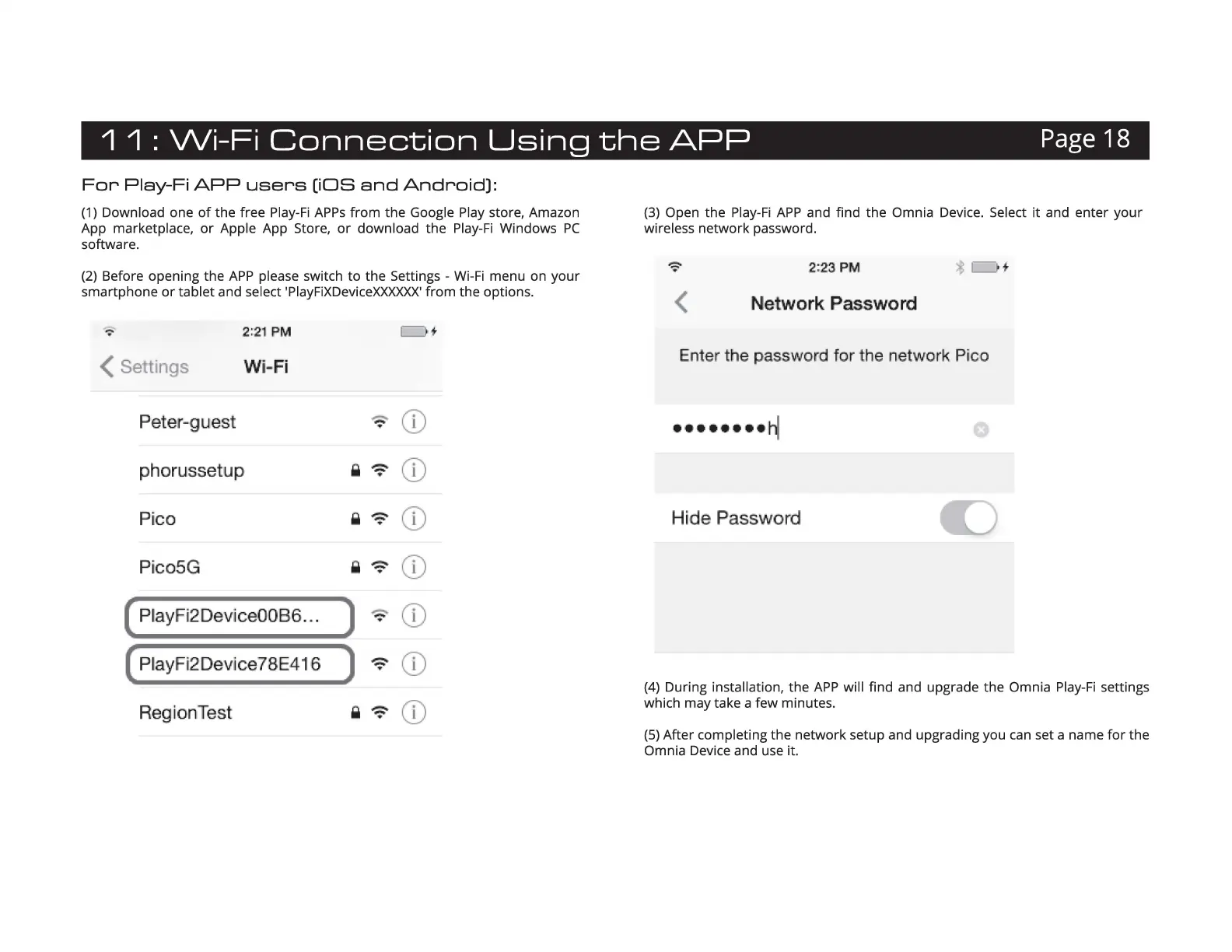 11 : Wi-Fi Connection Using the APP

Page 18

For Play-Fi APP users (iOS and Android):

(1) Download one of the free Play-Fi APPs from the Google Play store, Amazon App marketplace, or Apple App Store, or download the Play-Fi Windows PC software.

(2) Before opening the APP please switch to the Settings - Wi-Fi menu on your smartphone or tablet and select 'PlayFiXDeviceXXXXXX' from the options.

2:21 PM

Settings

Wi-Fi

Peter-guest

phorussetup

Pico

Pico5G

PlayFi2Device00B6...

PlayFi2Device78E416

RegionTest

(3) Open the Play-Fi APP and find the Omnia Device. Select it and enter your wireless network password.

2:23 PM

Network Password

Enter the password for the network Pico

••••••••h

Hide Password

(4) During installation, the APP will find and upgrade the Omnia Play-Fi settings which may take a few minutes.

(5) After completing the network setup and upgrading you can set a name for the Omnia Device and use it.